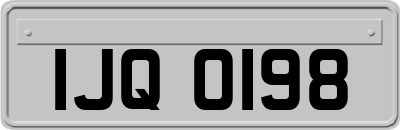 IJQ 0198